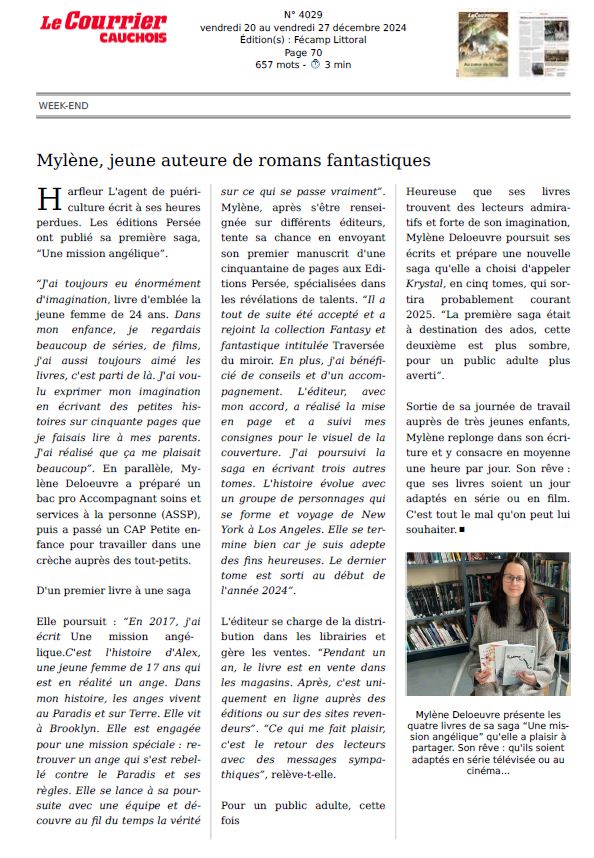 Le Courrier CAUCHOIS

N° 4029
vendredi 20 au vendredi 27 décembre 2024
Édition(s) : Fécamp Littoral
Page 70
657 mots - 3 min

WEEK-END

Mylène, jeune auteure de romans fantastiques

Harfleur L'agent de puériculture écrit à ses heures perdues. Les éditions Persée ont publié sa première saga, "Une mission angélique".

"J'ai toujours eu énormément d'imagination, livre d'emblée la jeune femme de 24 ans. Dans mon enfance, je regardais beaucoup de séries, de films, j'ai aussi toujours aimé les livres, c'est parti de là. J'ai voulu exprimer mon imagination en écrivant des petites histoires sur cinquante pages que je faisais lire à mes parents. J'ai réalisé que ça me plaisait beaucoup". En parallèle, Mylène Deloeuvre a préparé un bac pro Accompagnant soins et services à la personne (ASSP), puis a passé un CAP Petite enfance pour travailler dans une crèche auprès des tout-petits.

D'un premier livre à une saga

Elle poursuit : "En 2017, j'ai écrit Une mission angélique.C'est l'histoire d'Alex, une jeune femme de 17 ans qui est en réalité un ange. Dans mon histoire, les anges vivent au Paradis et sur Terre. Elle vit à Brooklyn. Elle est engagée pour une mission spéciale : retrouver un ange qui s'est rebellé contre le Paradis et ses règles. Elle se lance à sa poursuite avec une équipe et découvre au fil du temps la vérité sur ce qui se passe vraiment". Mylène, après s'être renseignée sur différents éditeurs, tente sa chance en envoyant son premier manuscrit d'une cinquantaine de pages aux Editions Persée, spécialisées dans les révélations de talents. "Il a tout de suite été accepté et a rejoint la collection Fantasy et fantastique intitulée Traversée du miroir. En plus, j'ai bénéficié de conseils et d'un accompagnement. L'éditeur, avec mon accord, a réalisé la mise en page et a suivi mes consignes pour le visuel de la couverture. J'ai poursuivi la saga en écrivant trois autres tomes. L'histoire évolue avec un groupe de personnages qui se forme et voyage de New York à Los Angeles. Elle se termine bien car je suis adepte des fins heureuses. Le dernier tome est sorti au début de l'année 2024".

L'éditeur se charge de la distribution dans les librairies et gère les ventes. "Pendant un an, le livre est en vente dans les magasins. Après, c'est uniquement en ligne auprès des éditions ou sur des sites revendeurs". "Ce qui me fait plaisir, c'est le retour des lecteurs avec des messages sympathiques", relève-t-elle.

Pour un public adulte, cette fois

Heureuse que ses livres trouvent des lecteurs admiratifs et forte de son imagination, Mylène Deloeuvre poursuit ses écrits et prépare une nouvelle saga qu'elle a choisi d'appeler Krystal, en cinq tomes, qui sortira probablement courant 2025. "La première saga était à destination des ados, cette deuxième est plus sombre, pour un public adulte plus averti".

Sortie de sa journée de travail auprès de très jeunes enfants, Mylène replonge dans son écriture et y consacre en moyenne une heure par jour. Son rêve : que ses livres soient un jour adaptés en série ou en film. C'est tout le mal qu'on peut lui souhaiter. ■

Mylène Deloeuvre présente les quatre livres de sa saga "Une mission angélique" qu'elle a plaisir à partager. Son rêve : qu'ils soient adaptés en série télévisée ou au cinéma...